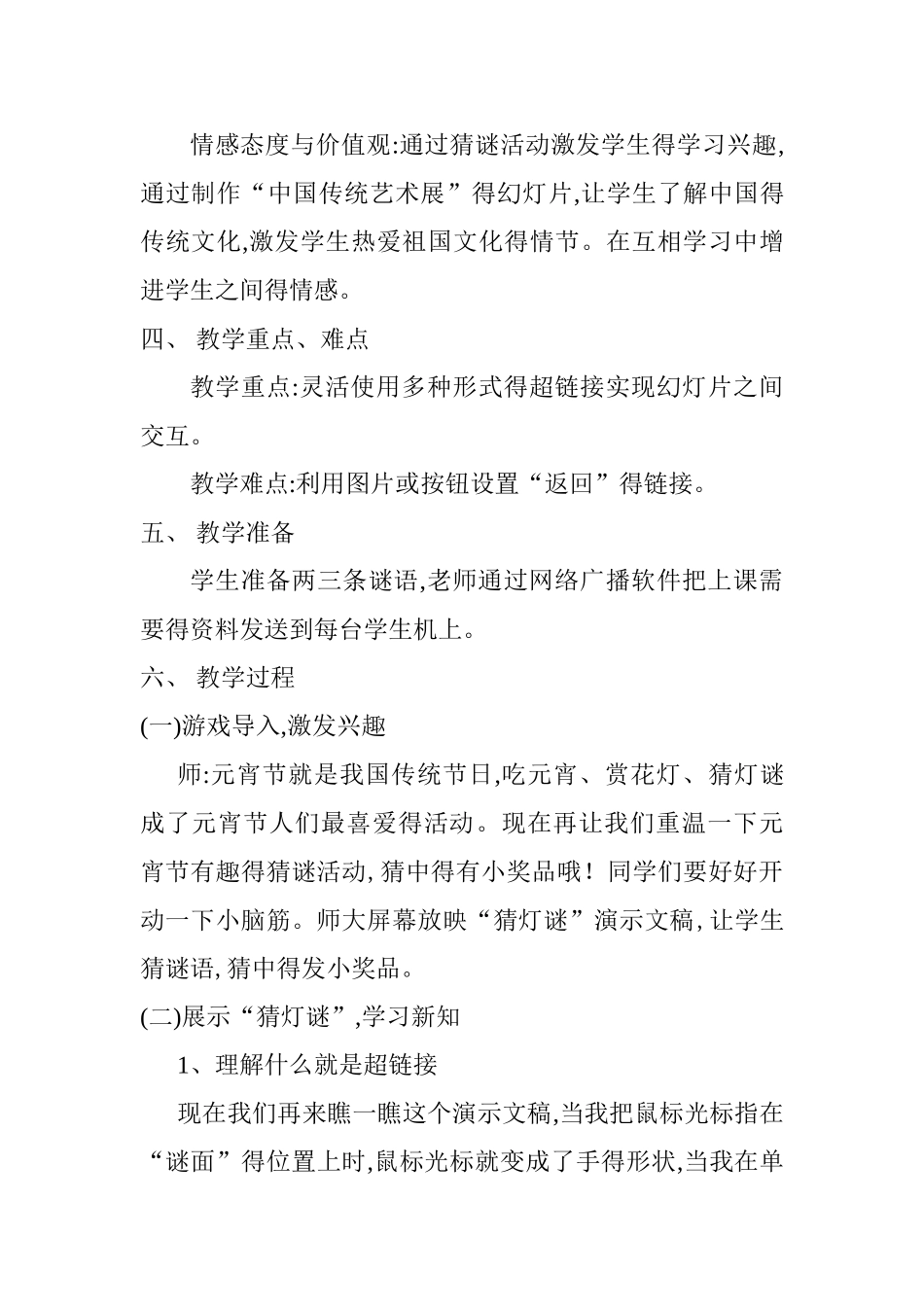 情感态度与价值观:通过猜谜活动激发学生得学习兴趣,通过制作“中国传统艺术展”得幻灯片,让学生了解中国得传统文化,激发学生热爱祖国文化得情节。在互相学习中增进学生之间得情感。

四、 教学重点、难点

教学重点:灵活使用多种形式得超链接实现幻灯片之间交互。

教学难点:利用图片或按钮设置“返回”得链接。

五、 教学准备

学生准备两三条谜语,老师通过网络广播软件把上课需要得资料发送到每台学生机上。

六、 教学过程

(一)游戏导入,激发兴趣

师:元宵节就是我国传统节日,吃元宵、赏花灯、猜灯谜成了元宵节人们最喜爱得活动。现在再让我们重温一下元宵节有趣得猜谜活动,猜中得有小奖品哦!同学们要好好开动一下小脑筋。师大屏幕放映“猜灯谜”演示文稿,让学生猜谜语,猜中得发小奖品。

(二)展示“猜灯谜”,学习新知

1、理解什么就是超链接

现在我们再来瞧一瞧这个演示文稿,当我把鼠标光标指在“谜面”得位置上时,鼠标光标就变成了手得形状,当我在单